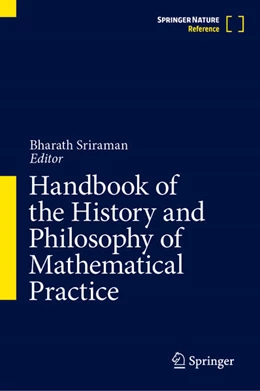 SPRINGER NATURE
Reference

Bharath Sriraman
Editor

Handbook of the History and Philosophy of Mathematical Practice

Springer